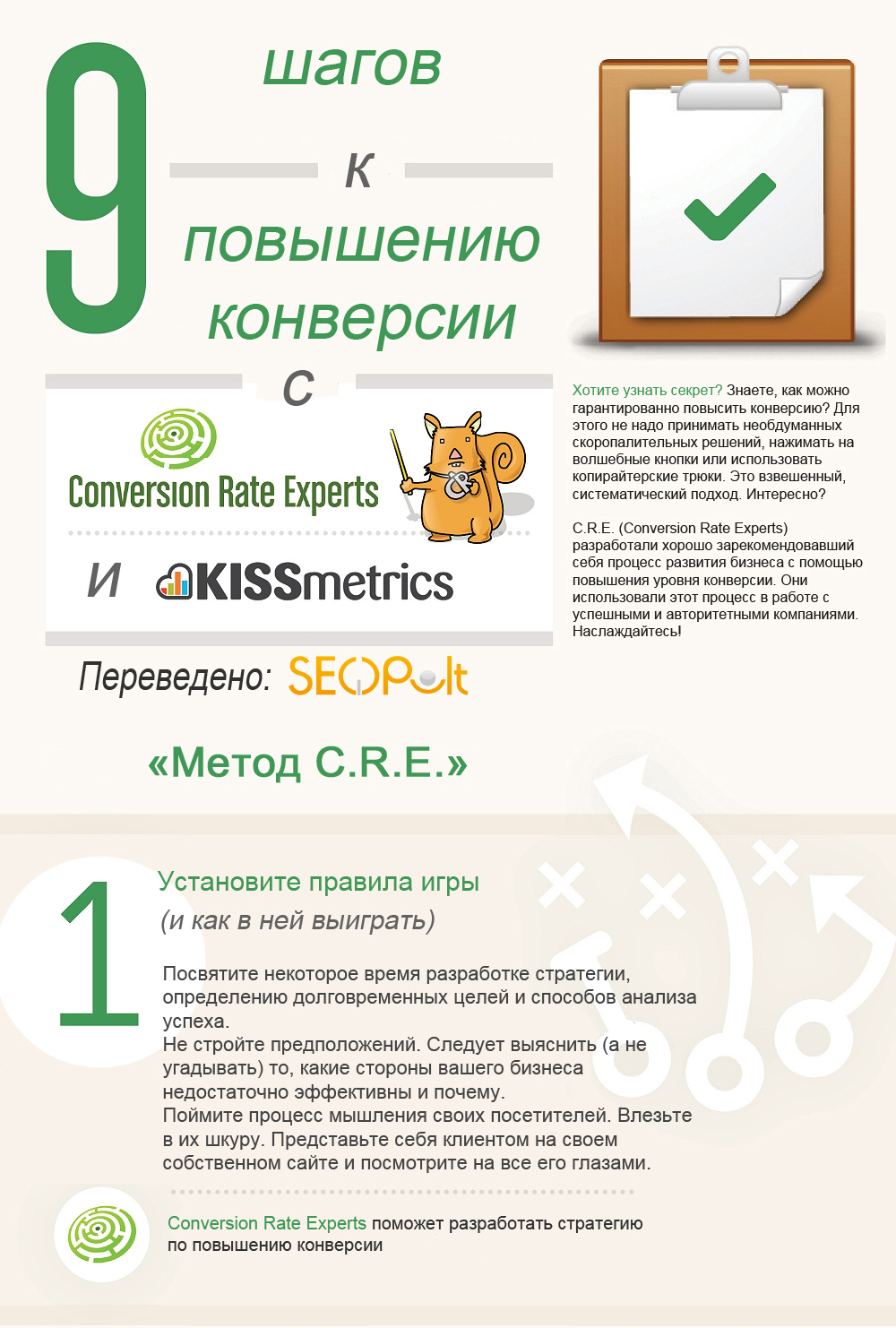 9 шагов к повышению конверсии с

Conversion Rate Experts

и KISSmetrics

Переведено: SEOPult

Хотите узнать секрет? Знаете, как можно гарантированно повысить конверсию? Для этого не надо принимать необдуманных скоропалительных решений, нажимать на волшебные кнопки или использовать копирайтерские трюки. Это взвешенный, систематический подход. Интересно?

C.R.E. (Conversion Rate Experts) разработали хорошо зарекомендовавший себя процесс развития бизнеса с помощью повышения уровня конверсии. Они использовали этот процесс в работе с успешными и авторитетными компаниями. Наслаждайтесь!

«Метод C.R.E.»

1

Установите правила игры
(и как в ней выиграть)

Посвятите некоторое время разработке стратегии, определению долговременных целей и способов анализа успеха.
Не стройте предположений. Следует выяснить (а не угадывать) то, какие стороны вашего бизнеса недостаточно эффективны и почему.
Поймите процесс мышления своих посетителей. Влезьте в их шкуру. Представьте себя клиентом на своем собственном сайте и посмотрите на все его глазами.

Conversion Rate Experts поможет разработать стратегию по повышению конверсии